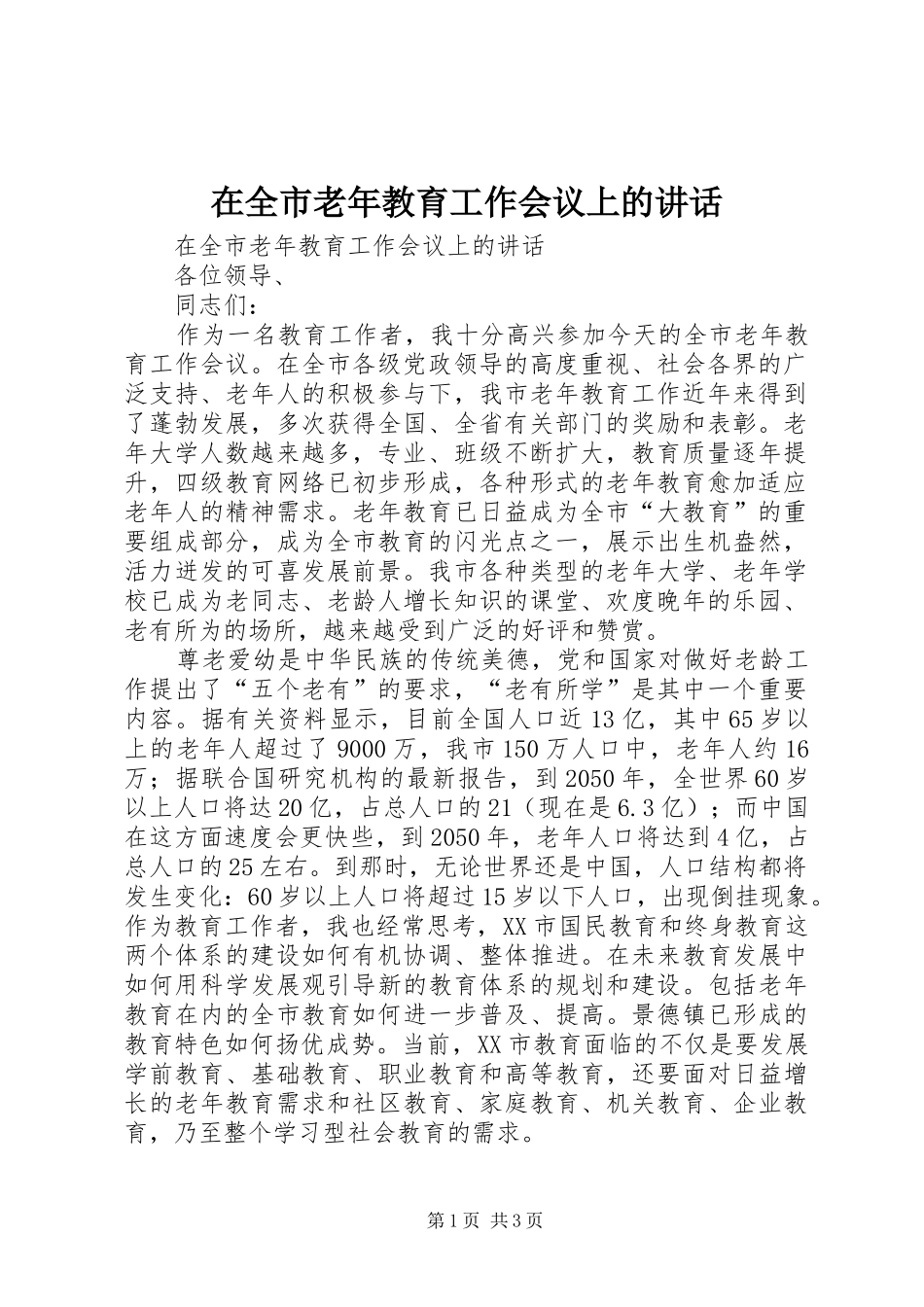 在全市老年教育工作会议上的讲话

在全市老年教育工作会议上的讲话

各位领导、

同志们：

作为一名教育工作者，我十分高兴参加今天的全市老年教育工作会议。在全市各级党政领导的高度重视、社会各界的广泛支持、老年人的积极参与下，我市老年教育工作近年来得到了蓬勃发展，多次获得全国、全省有关部门的奖励和表彰。老年大学人数越来越多，专业、班级不断扩大，教育质量逐年提升，四级教育网络已初步形成，各种形式的老年教育愈加适应老年人的精神需求。老年教育已日益成为全市“大教育”的重要组成部分，成为全市教育的闪光点之一，展示出生机盎然，活力迸发的可喜发展前景。我市各种类型的老年大学、老年学校已成为老同志、老龄人增长知识的课堂、欢度晚年的乐园、老有所为的场所，越来越受到广泛的好评和赞赏。

尊老爱幼是中华民族的传统美德，党和国家对做好老龄工作提出了“五个老有”的要求，“老有所学”是其中一个重要内容。据有关资料显示，目前全国人口近13亿，其中65岁以上的老年人超过了9000万，我市150万人口中，老年人约16万；据联合国研究机构的最新报告，到2050年，全世界60岁以上人口将达20亿，占总人口的21（现在是6.3亿）；而中国在这方面速度会更快些，到2050年，老年人口将达到4亿，占总人口的25左右。到那时，无论世界还是中国，人口结构都将发生变化：60岁以上人口将超过15岁以下人口，出现倒挂现象。作为教育工作者，我也经常思考，XX市国民教育和终身教育这两个体系的建设如何有机协调、整体推进。在未来教育发展中如何用科学发展观引导新的教育体系的规划和建设。包括老年教育在内的全市教育如何进一步普及、提高。景德镇已形成的教育特色如何扬优成势。当前，XX市教育面临的不仅是要发展学前教育、基础教育、职业教育和高等教育，还要面对日益增长的老年教育需求和社区教育、家庭教育、机关教育、企业教育，乃至整个学习型社会教育的需求。

第1页 共3页